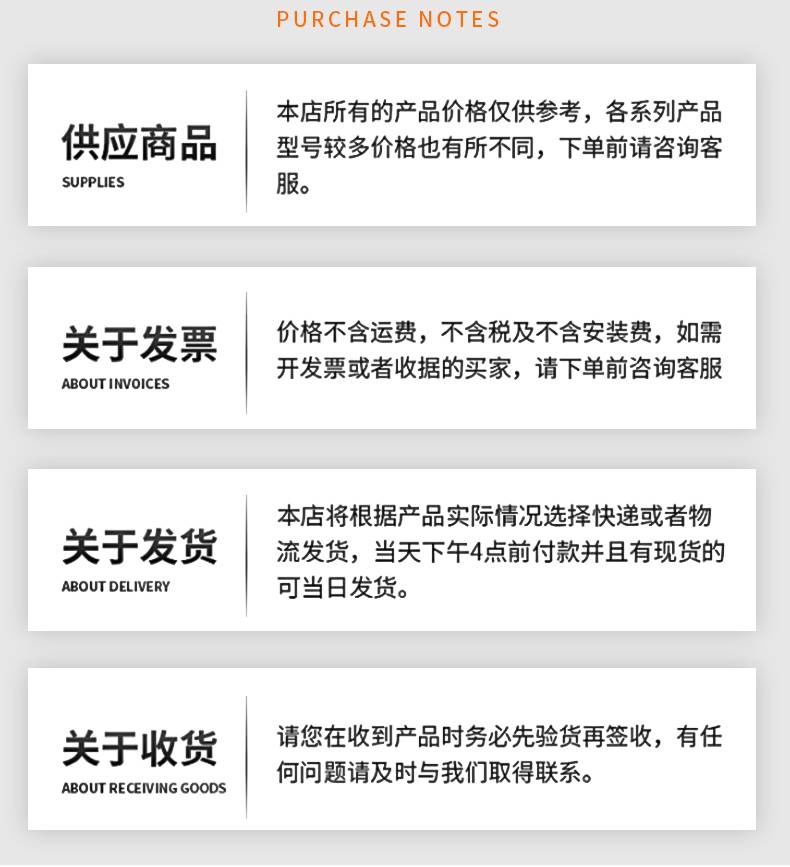 PURCHASE NOTES

供应商品
SUPPLIES

本店所有的产品价格仅供参考，各系列产品型号较多价格也有所不同，下单前请咨询客服。

关于发票
ABOUT INVOICES

价格不含运费，不含税及不含安装费，如需开发票或者收据的买家，请下单前咨询客服

关于发货
ABOUT DELIVERY

本店将根据产品实际情况选择快递或者物流发货，当天下午4点前付款并且有现货的可当日发货。

关于收货
ABOUT RECEIVING GOODS

请您在收到产品时务必先验货再签收，有任何问题请及时与我们取得联系。